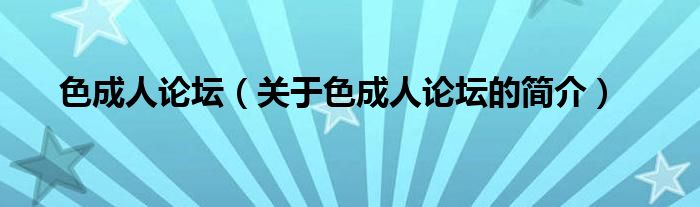 色成人论坛（关于色成人论坛的简介）